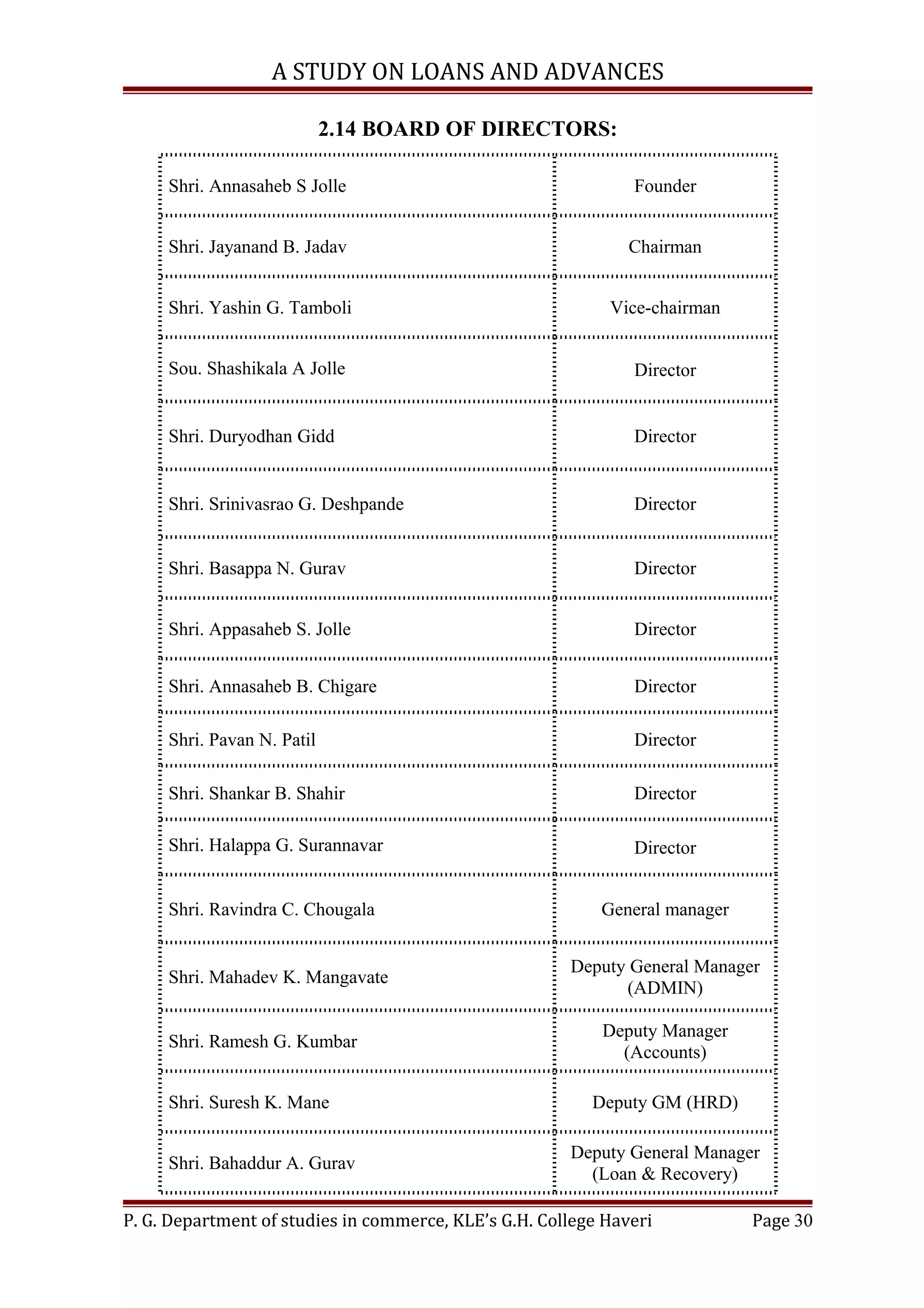 A STUDY ON LOANS AND ADVANCES

2.14 BOARD OF DIRECTORS:

| | |
|---|---|
| Shri. Annasaheb S Jolle | Founder |
| Shri. Jayanand B. Jadav | Chairman |
| Shri. Yashin G. Tamboli | Vice-chairman |
| Sou. Shashikala A Jolle | Director |
| Shri. Duryodhan Gidd | Director |
| Shri. Srinivasrao G. Deshpande | Director |
| Shri. Basappa N. Gurav | Director |
| Shri. Appasaheb S. Jolle | Director |
| Shri. Annasaheb B. Chigare | Director |
| Shri. Pavan N. Patil | Director |
| Shri. Shankar B. Shahir | Director |
| Shri. Halappa G. Surannavar | Director |
| Shri. Ravindra C. Chougala | General manager |
| Shri. Mahadev K. Mangavate | Deputy General Manager (ADMIN) |
| Shri. Ramesh G. Kumbar | Deputy Manager (Accounts) |
| Shri. Suresh K. Mane | Deputy GM (HRD) |
| Shri. Bahaddur A. Gurav | Deputy General Manager (Loan & Recovery) |

P. G. Department of studies in commerce, KLE's G.H. College Haveri Page 30